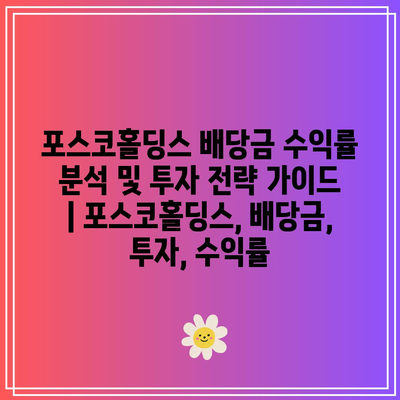 포스코홀딩스 배당금 수익률 분석 및 투자 전략 가이드 | 포스코홀딩스, 배당금, 투자, 수익률